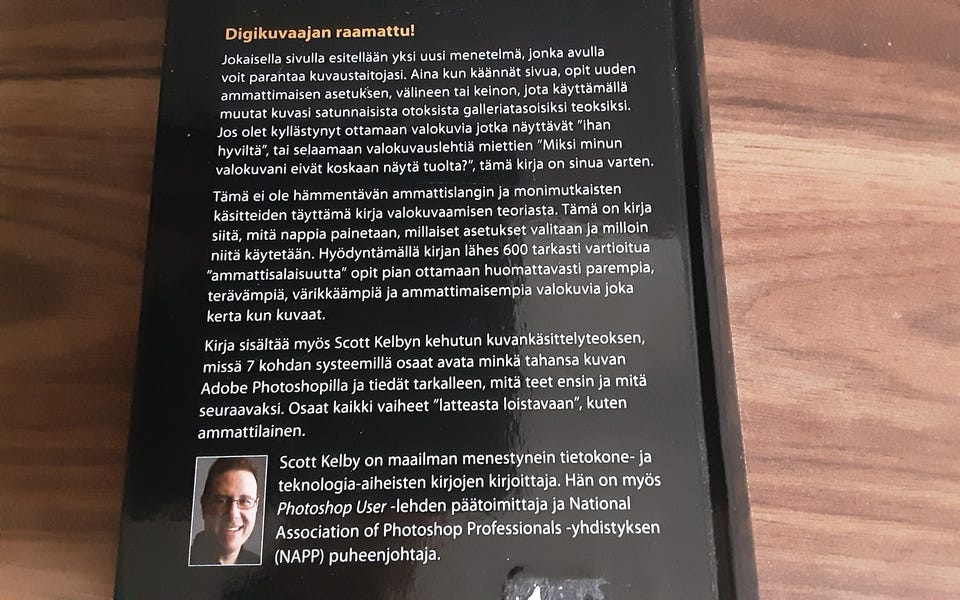 Digikuvaajan raamattu!

Jokaisella sivulla esitellään yksi uusi menetelmä, jonka avulla voit parantaa kuvaustaitojasi. Aina kun käännät sivua, opit uuden ammattimaisen asetuksen, välineen tai keinon, jota käyttämällä muutat kuvasi satunnaisista otoksista galleriatasoisiksi teoksiksi. Jos olet kyllästynyt ottamaan valokuvia jotka näyttävät "ihan hyviltä", tai selaamaan valokuvauslehtiä miettien "Miksi minun valokuvani eivät koskaan näytä tuolta?", tämä kirja on sinua varten.

Tämä ei ole hämmentävän ammattislangin ja monimutkaisten käsitteiden täyttämä kirja valokuvaamisen teoriasta. Tämä on kirja siitä, mitä nappia painetaan, millaiset asetukset valitaan ja milloin niitä käytetään. Hyödyntämällä kirjan lähes 600 tarkasti vartioitua "ammattisalaisuutta" opit pian ottamaan huomattavasti parempia, terävämpiä, värikkäämpiä ja ammattimaisempia valokuvia joka kerta kun kuvaat.

Kirja sisältää myös Scott Kelbyn kehutun kuvankäsittelyteoksen, missä 7 kohdan systeemillä osaat avata minkä tahansa kuvan Adobe Photoshopilla ja tiedät tarkalleen, mitä teet ensin ja mitä seuraavaksi. Osaat kaikki vaiheet "latteasta loistavaan", kuten ammattilainen.

Scott Kelby on maailman menestynein tietokone- ja teknologia-aiheisten kirjojen kirjoittaja. Hän on myös Photoshop User -lehden päätoimittaja ja National Association of Photoshop Professionals -yhdistyksen (NAPP) puheenjohtaja.